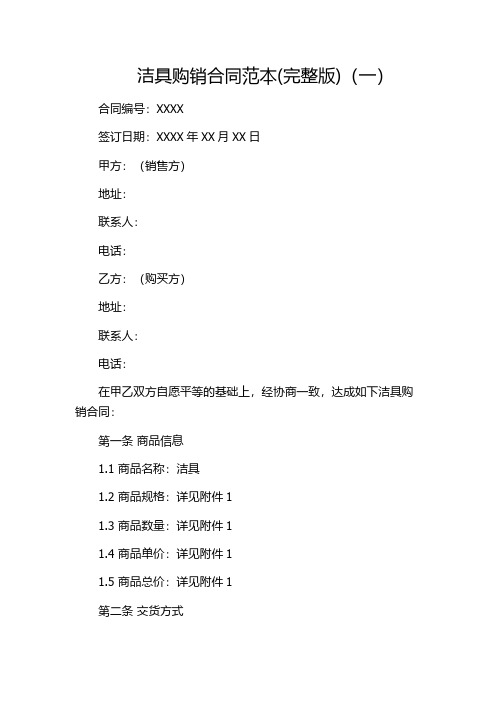 洁具购销合同范本(完整版)（一）

合同编号：XXXX

签订日期：XXXX 年 XX 月 XX 日

甲方：（销售方）

地址：

联系人：

电话：

乙方：（购买方）

地址：

联系人：

电话：

在甲乙双方自愿平等的基础上，经协商一致，达成如下洁具购销合同：

第一条 商品信息

1.1 商品名称：洁具

1.2 商品规格：详见附件 1

1.3 商品数量：详见附件 1

1.4 商品单价：详见附件 1

1.5 商品总价：详见附件 1

第二条 交货方式